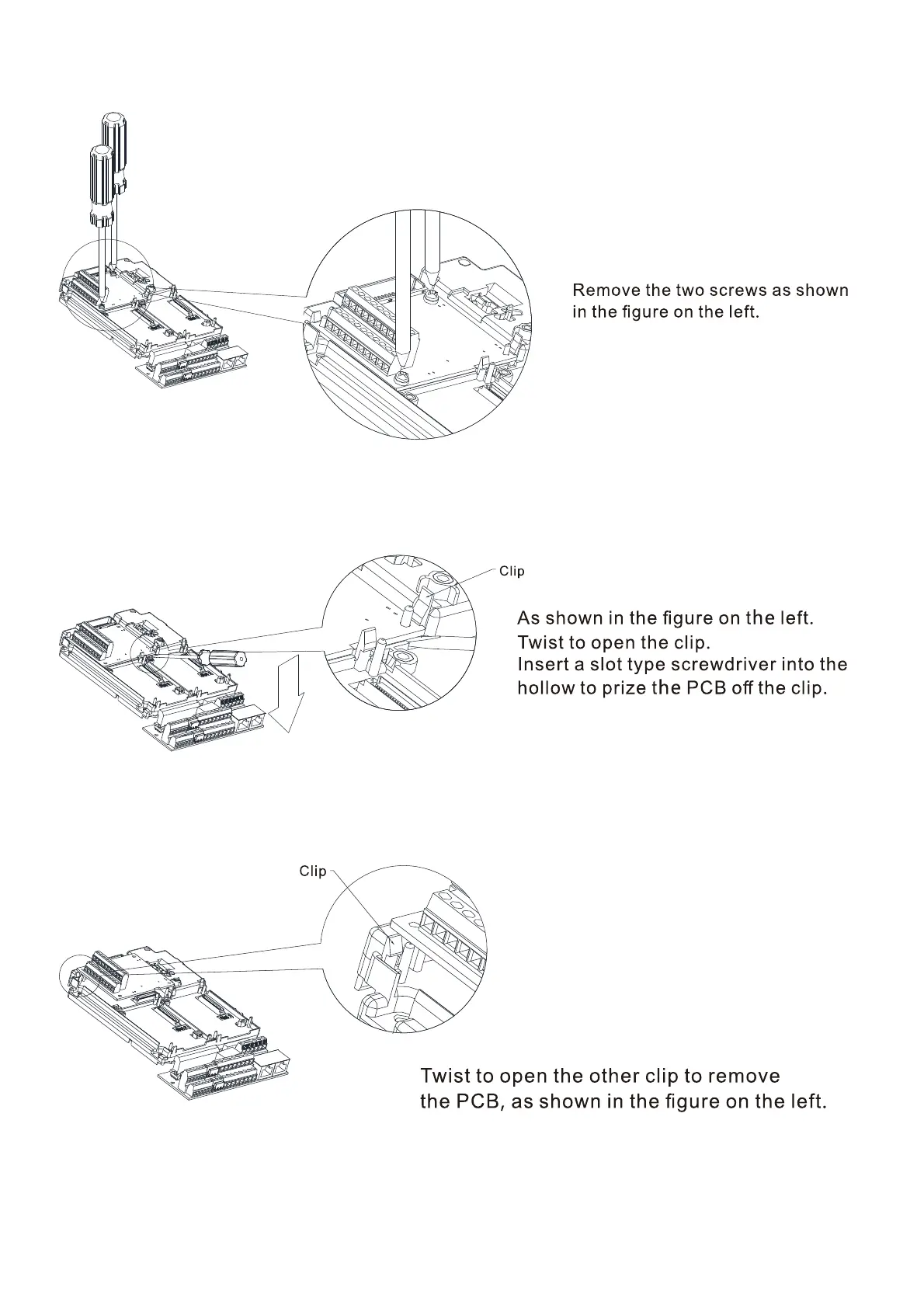 Remove the two screws as shown in the figure on the left.

Clip

As shown in the figure on the left.
Twist to open the clip.
Insert a slot type screwdriver into the hollow to prize the PCB off the clip.

Clip

Twist to open the other clip to remove the PCB, as shown in the figure on the left.